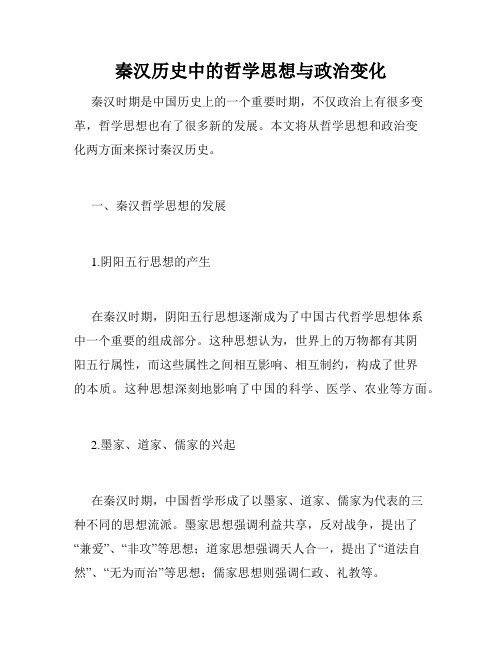 秦汉历史中的哲学思想与政治变化

秦汉时期是中国历史上的一个重要时期，不仅政治上有很多变革，哲学思想也有了很多新的发展。本文将从哲学思想和政治变化两方面来探讨秦汉历史。

一、秦汉哲学思想的发展

1.阴阳五行思想的产生

在秦汉时期，阴阳五行思想逐渐成为了中国古代哲学思想体系中一个重要的组成部分。这种思想认为，世界上的万物都有其阴阳五行属性，而这些属性之间相互影响、相互制约，构成了世界的本质。这种思想深刻地影响了中国的科学、医学、农业等方面。

2.墨家、道家、儒家的兴起

在秦汉时期，中国哲学形成了以墨家、道家、儒家为代表的三种不同的思想流派。墨家思想强调利益共享，反对战争，提出了“兼爱”、“非攻”等思想；道家思想强调天人合一，提出了“道法自然”、“无为而治”等思想；儒家思想则强调仁政、礼教等。